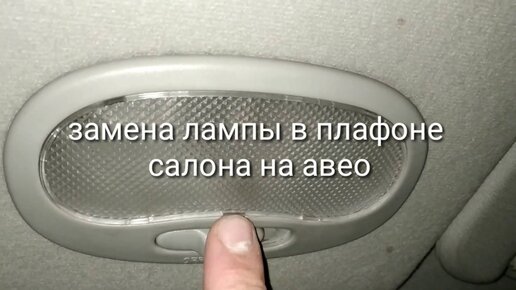 замена лампы в плафоне салона на авео